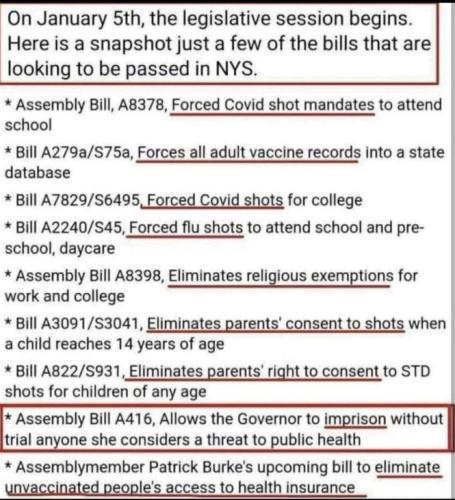 On January 5th, the legislative session begins. Here is a snapshot just a few of the bills that are looking to be passed in NYS.

* Assembly Bill, A8378, Forced Covid shot mandates to attend school

* Bill A279a/S75a, Forces all adult vaccine records into a state database

* Bill A7829/S6495, Forced Covid shots for college

* Bill A2240/S45, Forced flu shots to attend school and pre-school, daycare

* Assembly Bill A8398, Eliminates religious exemptions for work and college

* Bill A3091/S3041, Eliminates parents' consent to shots when a child reaches 14 years of age

* Bill A822/S931, Eliminates parents' right to consent to STD shots for children of any age

* Assembly Bill A416, Allows the Governor to imprison without trial anyone she considers a threat to public health

* Assemblymember Patrick Burke's upcoming bill to eliminate unvaccinated people's access to health insurance